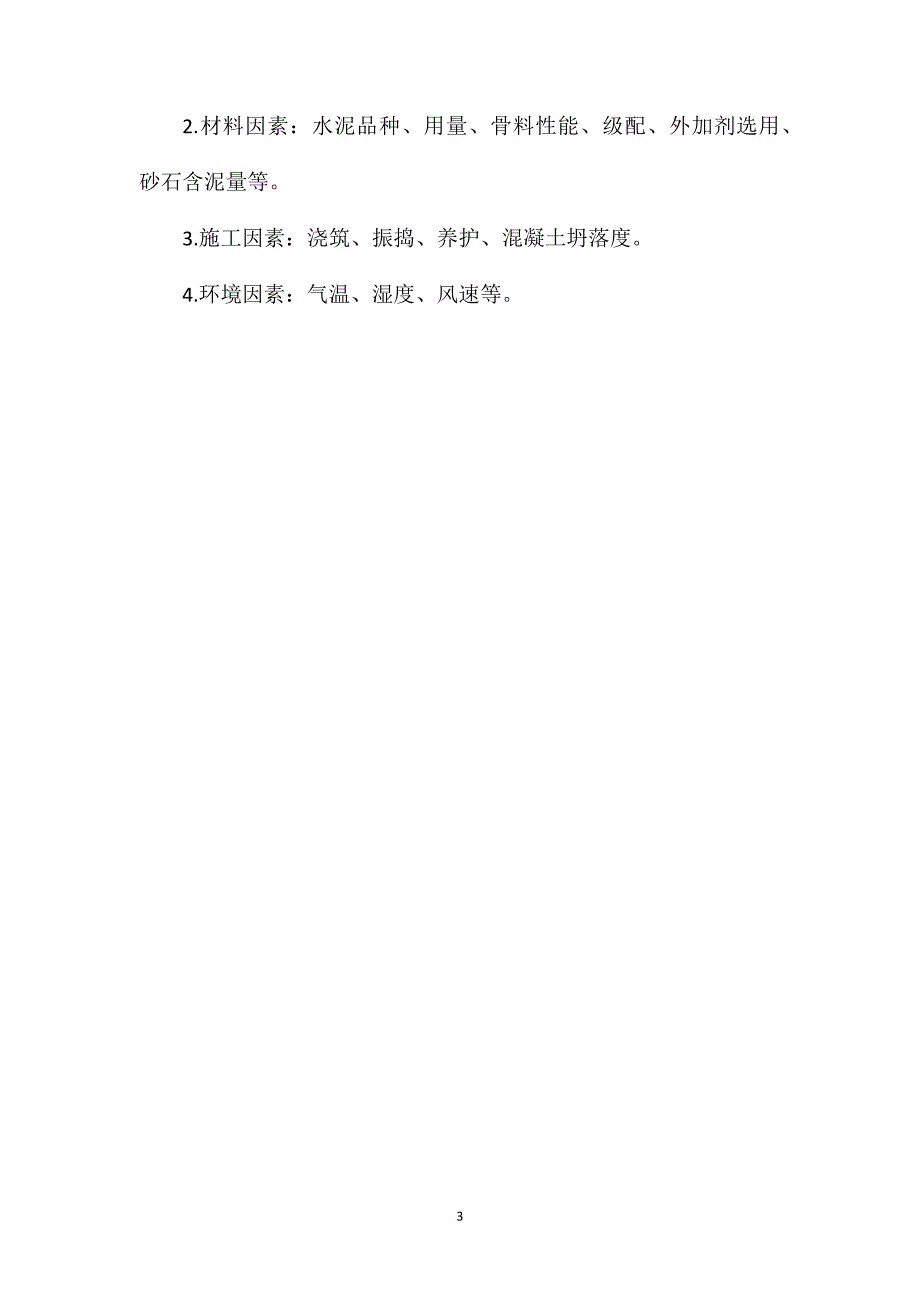 2.材料因素：水泥品种、用量、骨料性能、级配、外加剂选用、砂石含泥量等。

3.施工因素：浇筑、振捣、养护、混凝土坍落度。

4.环境因素：气温、湿度、风速等。

3